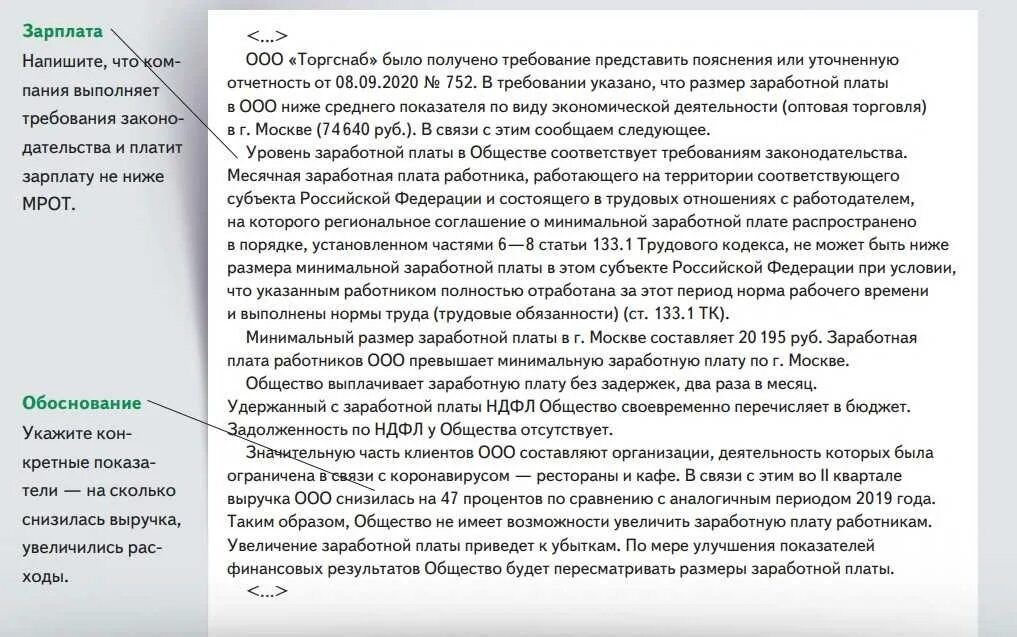 Зарплата

Напишите, что компания выполняет требования законодательства и платит зарплату не ниже МРОТ.

Обоснование

Укажите конкретные показатели — на сколько снизилась выручка, увеличились расходы.

<...>

ООО «Торгснаб» было получено требование представить пояснения или уточненную отчетность от 08.09.2020 № 752. В требовании указано, что размер заработной платы в ООО ниже среднего показателя по виду экономической деятельности (оптовая торговля) в г. Москве (74 640 руб.). В связи с этим сообщаем следующее.

Уровень заработной платы в Обществе соответствует требованиям законодательства. Месячная заработная плата работника, работающего на территории соответствующего субъекта Российской Федерации и состоящего в трудовых отношениях с работодателем, на которого региональное соглашение о минимальной заработной плате распространено в порядке, установленном частями 6—8 статьи 133.1 Трудового кодекса, не может быть ниже размера минимальной заработной платы в этом субъекте Российской Федерации при условии, что указанным работником полностью отработана за этот период норма рабочего времени и выполнены нормы труда (трудовые обязанности) (ст. 133.1 ТК).

Минимальный размер заработной платы в г. Москве составляет 20 195 руб. Заработная плата работников ООО превышает минимальную заработную плату по г. Москве.

Общество выплачивает заработную плату без задержек, два раза в месяц. Удержанный с заработной платы НДФЛ Общество своевременно перечисляет в бюджет. Задолженность по НДФЛ у Общества отсутствует.

Значительную часть клиентов ООО составляют организации, деятельность которых была ограничена в связи с коронавирусом — рестораны и кафе. В связи с этим во II квартале выручка ООО снизилась на 47 процентов по сравнению с аналогичным периодом 2019 года. Таким образом, Общество не имеет возможности увеличить заработную плату работникам. Увеличение заработной платы приведет к убыткам. По мере улучшения показателей финансовых результатов Общество будет пересматривать размеры заработной платы.

<...>